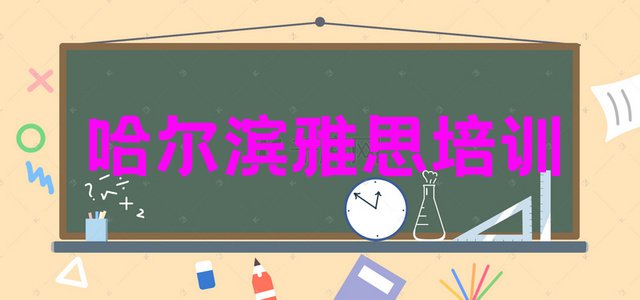 哈尔滨雅思培训